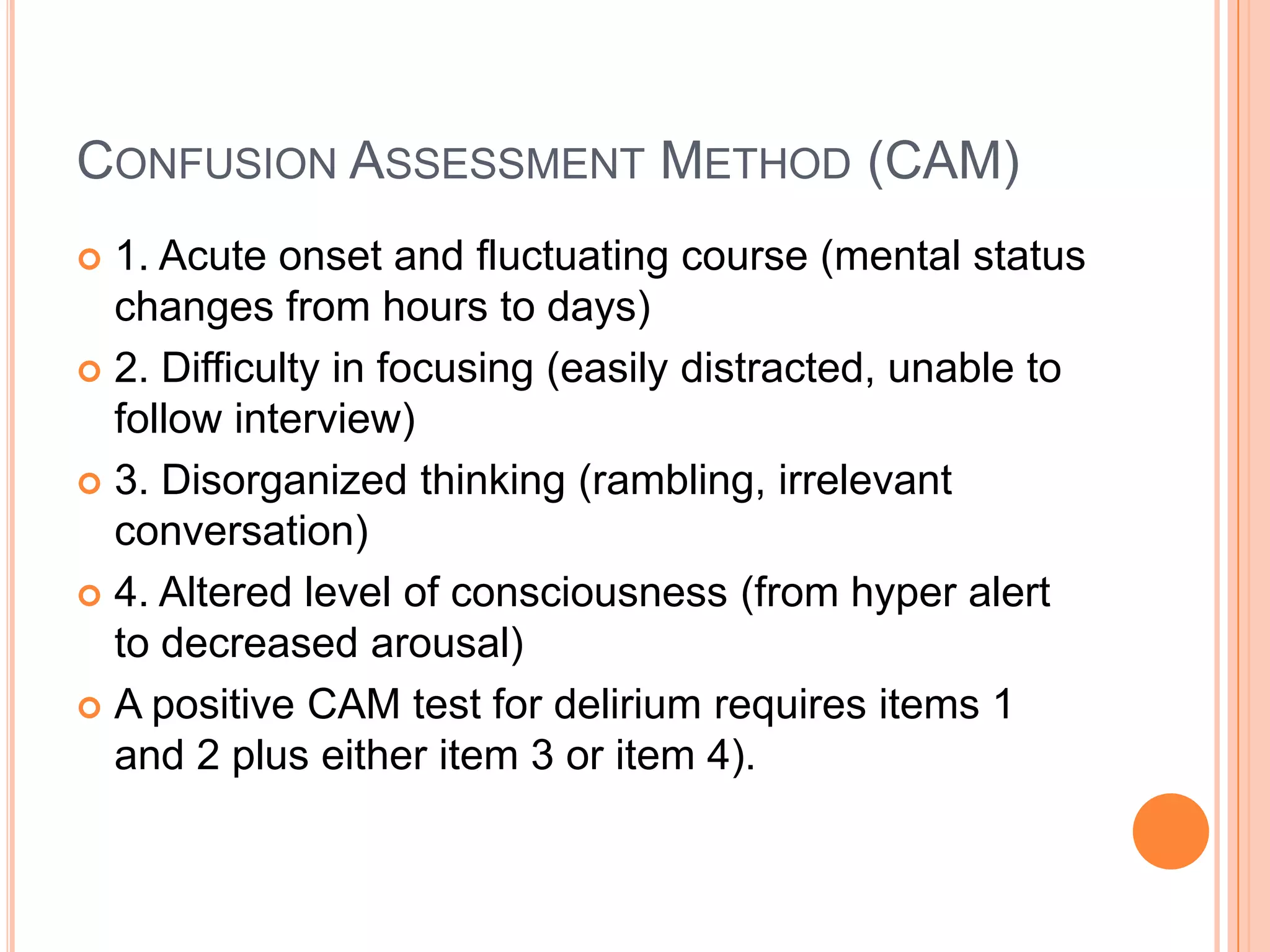 CONFUSION ASSESSMENT METHOD (CAM)

1. Acute onset and fluctuating course (mental status changes from hours to days)

2. Difficulty in focusing (easily distracted, unable to follow interview)

3. Disorganized thinking (rambling, irrelevant conversation)

4. Altered level of consciousness (from hyper alert to decreased arousal)

A positive CAM test for delirium requires items 1 and 2 plus either item 3 or item 4).